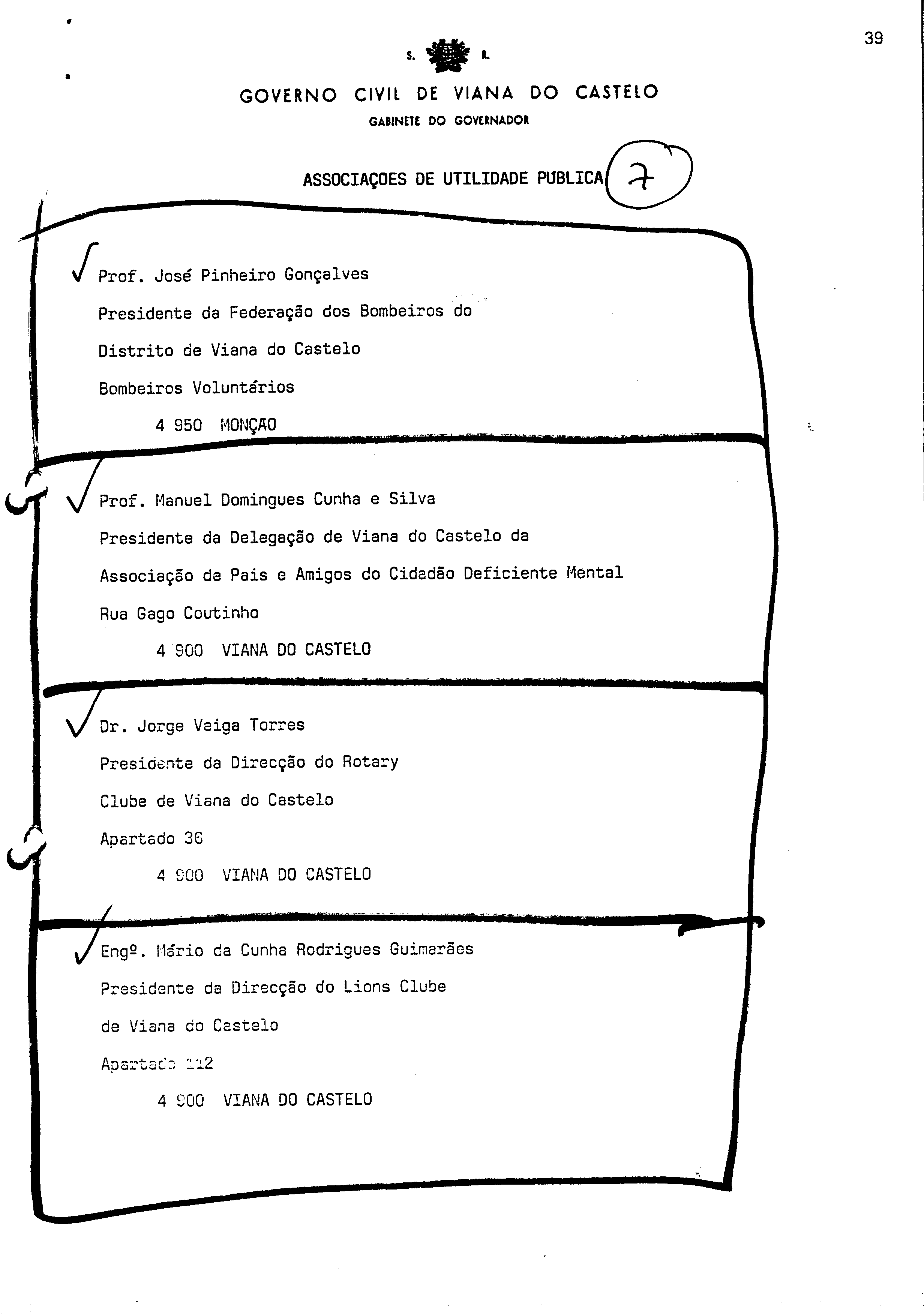 39

S. R.

GOVERNO CIVIL DE VIANA DO CASTELO

GABINETE DO GOVERNADOR

ASSOCIAÇOES DE UTILIDADE PUBLICA 7

Prof. José Pinheiro Gonçalves

Presidente da Federação dos Bombeiros do

Distrito de Viana do Castelo

Bombeiros Voluntários

4 950 MONÇAO

Prof. Manuel Domingues Cunha e Silva

Presidente da Delegação de Viana do Castelo da

Associação de Pais e Amigos do Cidadão Deficiente Mental

Rua Gago Coutinho

4 900 VIANA DO CASTELO

Dr. Jorge Veiga Torres

Presidente da Direcção do Rotary

Clube de Viana do Castelo

Apartado 36

4 900 VIANA DO CASTELO

Engº. Mário da Cunha Rodrigues Guimarães

Presidente da Direcção do Lions Clube

de Viana do Castelo

Apartado 112

4 900 VIANA DO CASTELO